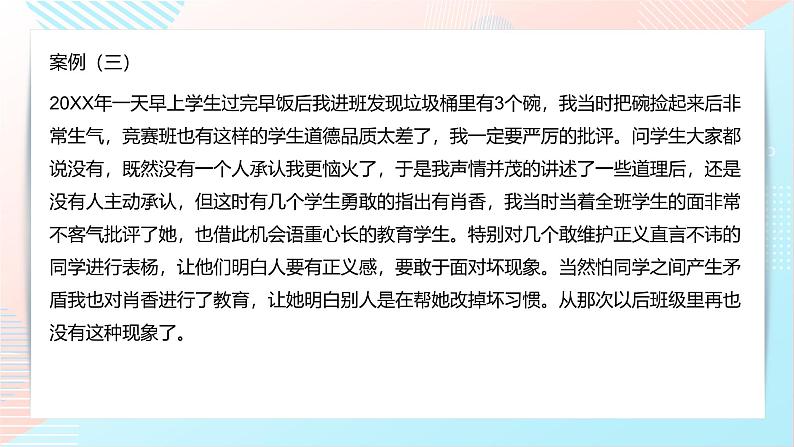 案例（三）

20XX年一天早上学生过完早饭后我进班发现垃圾桶里有3个碗，我当时把碗捡起来后非常生气，竞赛班也有这样的学生道德品质太差了，我一定要严厉的批评。问学生大家都说没有，既然没有一个人承认我更恼火了，于是我声情并茂的讲述了一些道理后，还是没有人主动承认，但这时有几个学生勇敢的指出有肖香，我当时当着全班学生的面非常不客气批评了她，也借此机会语重心长的教育学生。特别对几个敢维护正义直言不讳的同学进行表杨，让他们明白人要有正义感，要敢于面对坏现象。当然怕同学之间产生矛盾我也对肖香进行了教育，让她明白别人是在帮她改掉坏习惯。从那次以后班级里再也没有这种现象了。